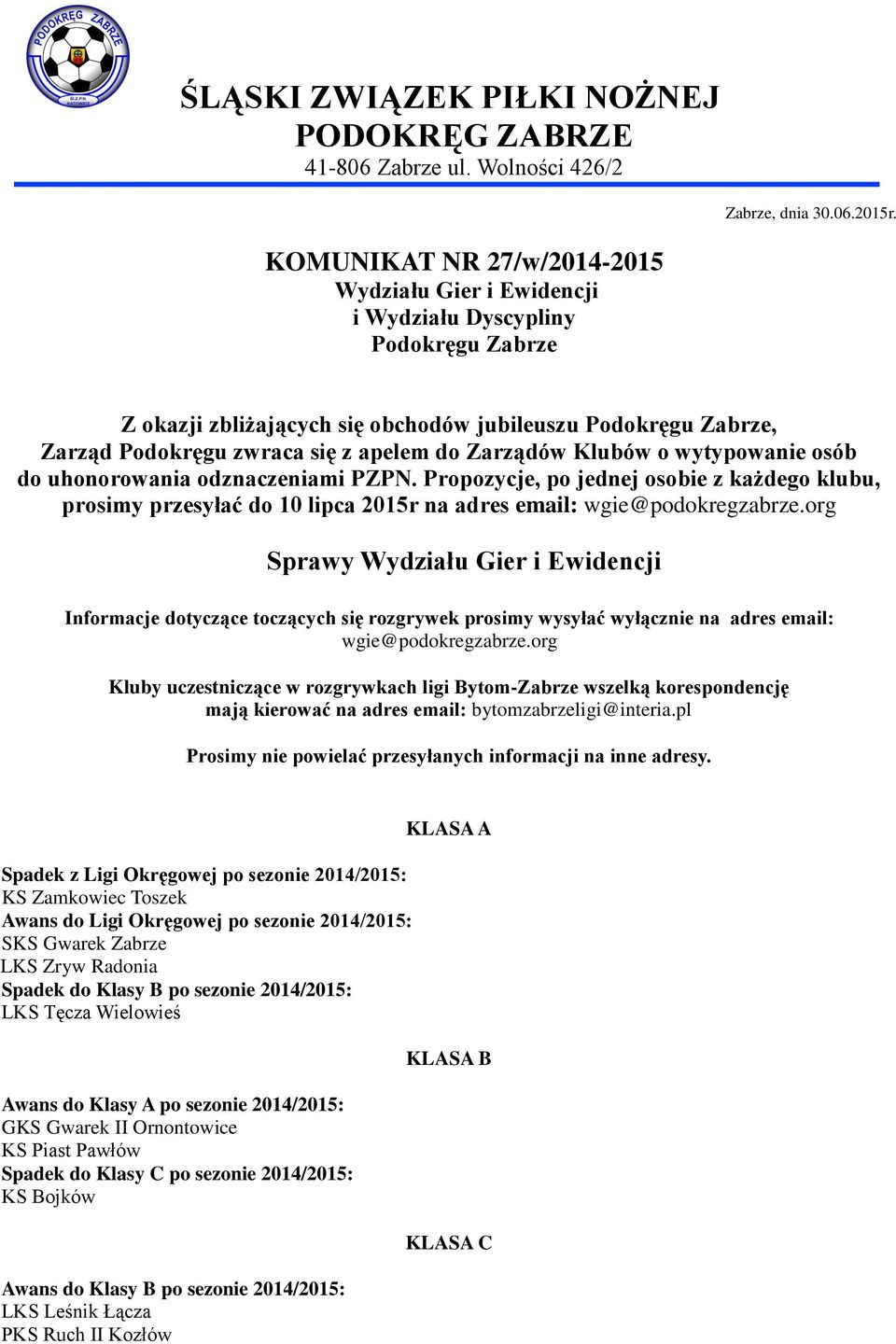 PODOKRĘG ZABRZE
ŚL.Z.P.N. KATOWICE

ŚLĄSKI ZWIĄZEK PIŁKI NOŻNEJ
PODOKRĘG ZABRZE
41-806 Zabrze ul. Wolności 426/2

Zabrze, dnia 30.06.2015r.

KOMUNIKAT NR 27/w/2014-2015
Wydziału Gier i Ewidencji
i Wydziału Dyscypliny
Podokręgu Zabrze

Z okazji zbliżających się obchodów jubileuszu Podokręgu Zabrze, Zarząd Podokręgu zwraca się z apelem do Zarządów Klubów o wytypowanie osób do uhonorowania odznaczeniami PZPN. Propozycje, po jednej osobie z każdego klubu, prosimy przesyłać do 10 lipca 2015r na adres email: wgie@podokregzabrze.org

Sprawy Wydziału Gier i Ewidencji

Informacje dotyczące toczących się rozgrywek prosimy wysyłać wyłącznie na adres email: wgie@podokregzabrze.org

Kluby uczestniczące w rozgrywkach ligi Bytom-Zabrze wszelką korespondencję mają kierować na adres email: bytomzabrzeligi@interia.pl

Prosimy nie powielać przesyłanych informacji na inne adresy.

KLASA A

Spadek z Ligi Okręgowej po sezonie 2014/2015:
KS Zamkowiec Toszek
Awans do Ligi Okręgowej po sezonie 2014/2015:
SKS Gwarek Zabrze
LKS Zryw Radonia
Spadek do Klasy B po sezonie 2014/2015:
LKS Tęcza Wielowieś

KLASA B

Awans do Klasy A po sezonie 2014/2015:
GKS Gwarek II Ornontowice
KS Piast Pawłów
Spadek do Klasy C po sezonie 2014/2015:
KS Bojków

KLASA C

Awans do Klasy B po sezonie 2014/2015:
LKS Leśnik Łącza
PKS Ruch II Kozłów